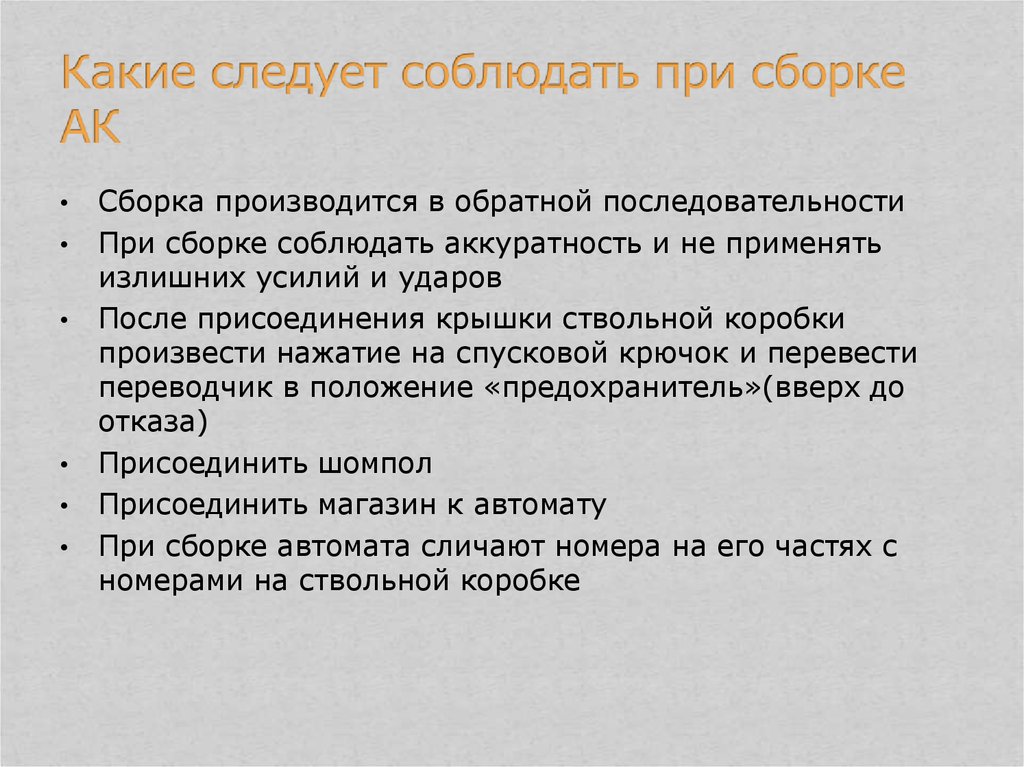 Какие следует соблюдать при сборке АК

• Сборка производится в обратной последовательности
• При сборке соблюдать аккуратность и не применять излишних усилий и ударов
• После присоединения крышки ствольной коробки произвести нажатие на спусковой крючок и перевести переводчик в положение «предохранитель»(вверх до отказа)
• Присоединить шомпол
• Присоединить магазин к автомату
• При сборке автомата сличают номера на его частях с номерами на ствольной коробке